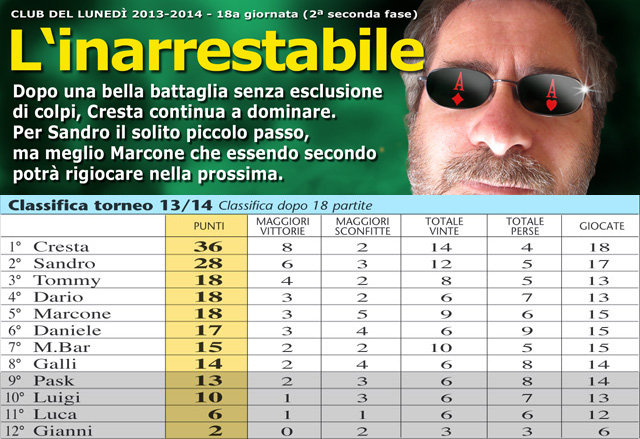 CLUB DEL LUNEDÌ 2013-2014 - 18a giornata (2ª seconda fase)

L'inarrestabile

Dopo una bella battaglia senza esclusione di colpi, Cresta continua a dominare. Per Sandro il solito piccolo passo, ma meglio Marcone che essendo secondo potrà rigiocare nella prossima.

A A

Classifica torneo 13/14 Classifica dopo 18 partite

| | PUNTI | MAGGIORI VITTORIE | MAGGIORI SCONFITTE | TOTALE VINTE | TOTALE PERSE | GIOCATE |
|---|---|---|---|---|---|---|
| 1° Cresta | 36 | 8 | 2 | 14 | 4 | 18 |
| 2° Sandro | 28 | 6 | 3 | 12 | 5 | 17 |
| 3° Tommy | 18 | 4 | 2 | 8 | 5 | 13 |
| 4° Dario | 18 | 3 | 2 | 6 | 7 | 13 |
| 5° Marcone | 18 | 3 | 5 | 9 | 6 | 15 |
| 6° Daniele | 17 | 3 | 4 | 6 | 9 | 15 |
| 7° M.Bar | 15 | 2 | 2 | 10 | 5 | 15 |
| 8° Galli | 14 | 2 | 4 | 6 | 8 | 14 |
| 9° Pask | 13 | 2 | 3 | 6 | 8 | 14 |
| 10° Luigi | 10 | 1 | 3 | 6 | 7 | 13 |
| 11° Luca | 6 | 1 | 1 | 6 | 6 | 12 |
| 12° Gianni | 2 | 0 | 2 | 3 | 3 | 6 |